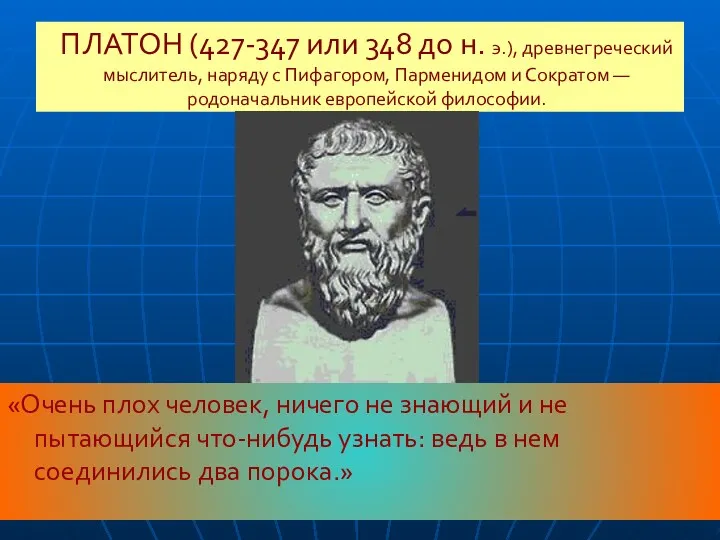 ПЛАТОН (427-347 или 348 до н. э.), древнегреческий мыслитель, наряду с Пифагором, Парменидом и Сократом — родоначальник европейской философии.

«Очень плох человек, ничего не знающий и не пытающийся что-нибудь узнать: ведь в нем соединились два порока.»